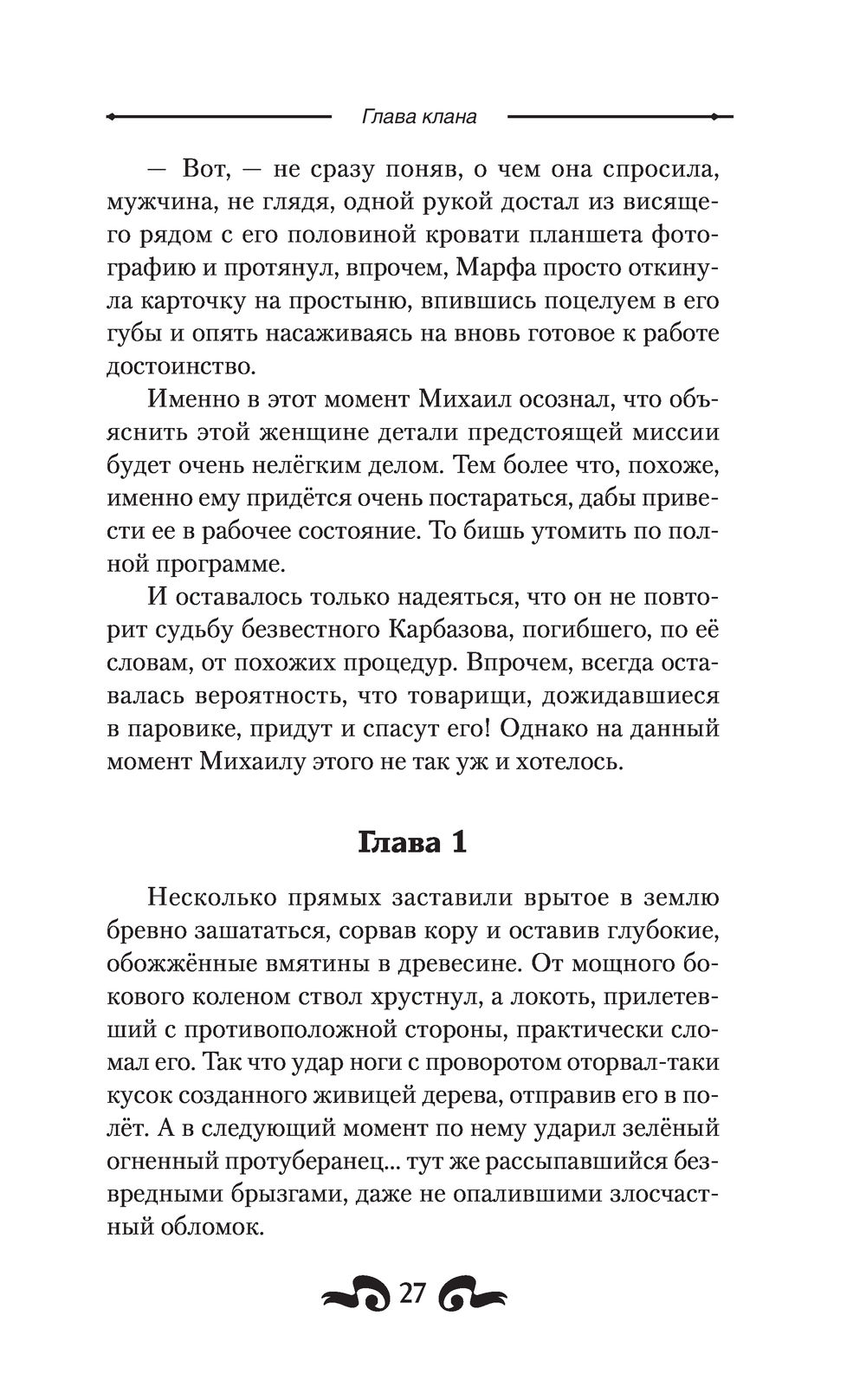 Глава клана

— Вот, — не сразу поняв, о чем она спросила, мужчина, не глядя, одной рукой достал из висящего рядом с его половиной кровати планшета фотографию и протянул, впрочем, Марфа просто откинула карточку на простыню, впившись поцелуем в его губы и опять насаживаясь на вновь готовое к работе достоинство.

Именно в этот момент Михаил осознал, что объяснить этой женщине детали предстоящей миссии будет очень нелёгким делом. Тем более что, похоже, именно ему придётся очень постараться, дабы привести ее в рабочее состояние. То бишь утомить по полной программе.

И оставалось только надеяться, что он не повторит судьбу безвестного Карбазова, погибшего, по её словам, от похожих процедур. Впрочем, всегда оставалась вероятность, что товарищи, дожидавшиеся в паровике, придут и спасут его! Однако на данный момент Михаилу этого не так уж и хотелось.

Глава 1

Несколько прямых заставили врытое в землю бревно зашататься, сорвав кору и оставив глубокие, обожжённые вмятины в древесине. От мощного бокового коленом ствол хрустнул, а локоть, прилетевший с противоположной стороны, практически сломал его. Так что удар ноги с проворотом оторвал-таки кусок созданного живицей дерева, отправив его в полёт. А в следующий момент по нему ударил зелёный огненный протуберанец... тут же рассыпавшийся безвредными брызгами, даже не опалившими злосчастный обломок.

27